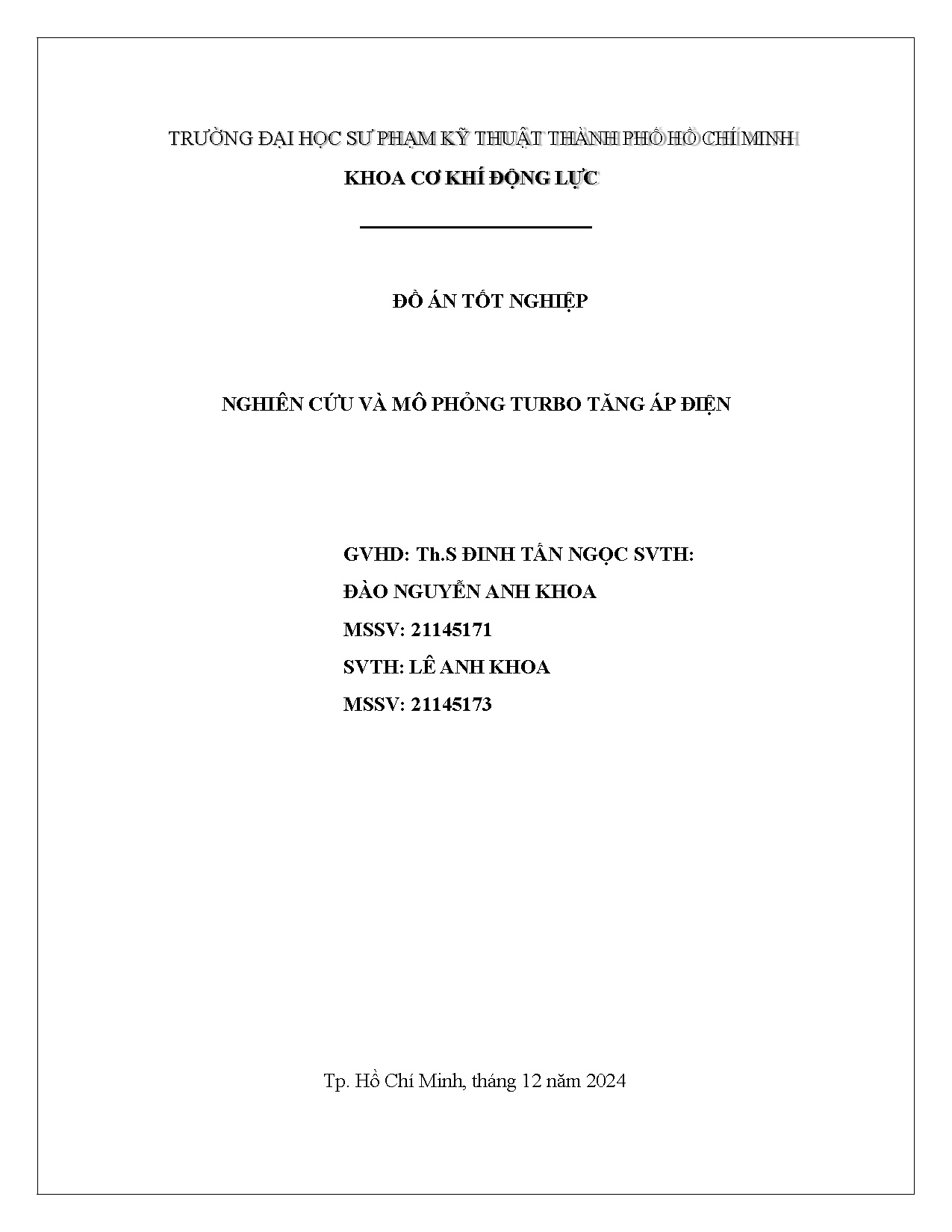 TRƯỜNG ĐẠI HỌC SƯ PHẠM KỸ THUẬT THÀNH PHỐ HỒ CHÍ MINH
KHOA CƠ KHÍ ĐỘNG LỰC

ĐỒ ÁN TỐT NGHIỆP

NGHIÊN CỨU VÀ MÔ PHỎNG TURBO TĂNG ÁP ĐIỆN

GVHD: Th.S ĐINH TẤN NGỌC SVTH:
ĐÀO NGUYỄN ANH KHOA
MSSV: 21145171
SVTH: LÊ ANH KHOA
MSSV: 21145173

Tp. Hồ Chí Minh, tháng 12 năm 2024